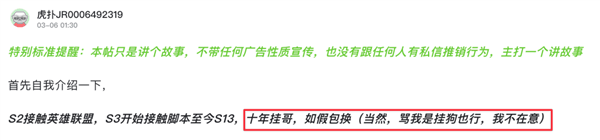 虎扑JR0006492319
03-06 01:30

特别标准提醒：本帖只是讲个故事，不带任何广告性质宣传，也没有跟任何人有私信推销行为，主打一个讲故事

首先自我介绍一下，

S2接触英雄联盟，S3开始接触脚本至今S13，十年挂哥，如假包换（当然，骂我是挂狗也行，我不在意）